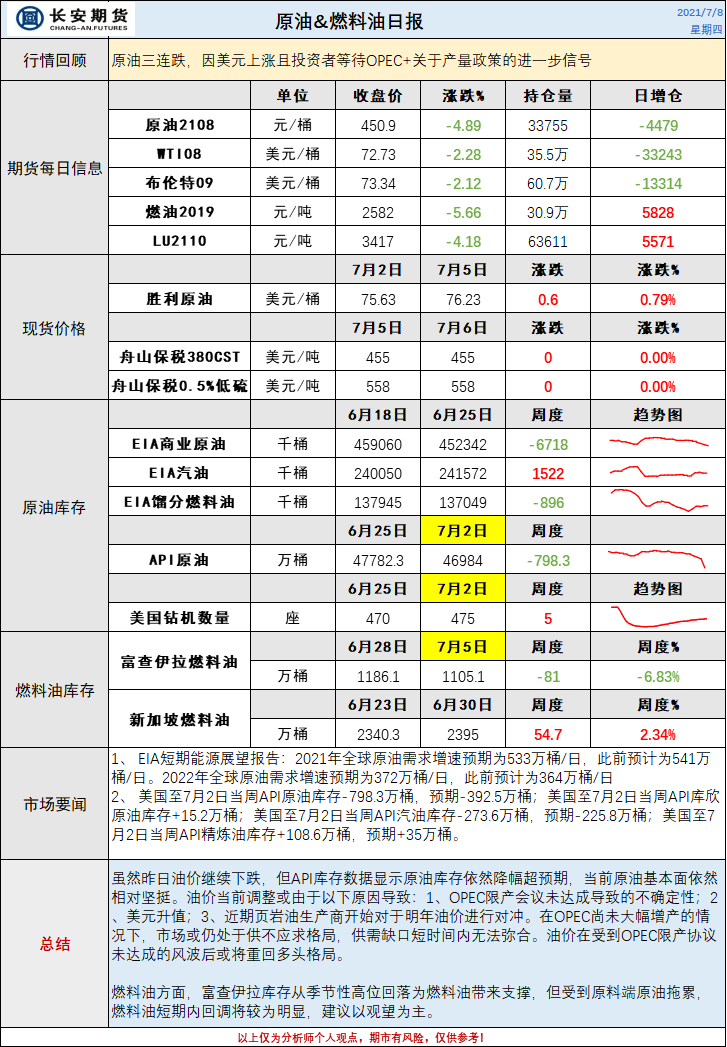 长安期货 CHANG-AN.FUTURES

原油&燃料油日报

2021/7/8
星期四

行情回顾 | 原油三连跌，因美元上涨且投资者等待OPEC+关于产量政策的进一步信号

期货每日信息

| | 单位 | 收盘价 | 涨跌% | 持仓量 | 日增仓 |
|---|---|---|---|---|---|
| 原油2108 | 元/桶 | 450.9 | -4.89 | 33755 | -4479 |
| WTI08 | 美元/桶 | 72.73 | -2.28 | 35.5万 | -33243 |
| 布伦特09 | 美元/桶 | 73.34 | -2.12 | 60.7万 | -13314 |
| 燃油2019 | 元/吨 | 2582 | -5.66 | 30.9万 | 5828 |
| LU2110 | 元/吨 | 3417 | -4.18 | 63611 | 5571 |

现货价格

| | | 7月2日 | 7月5日 | 涨跌 | 涨跌% |
|---|---|---|---|---|---|
| 胜利原油 | 美元/桶 | 75.63 | 76.23 | 0.6 | 0.79% |
| | | 7月5日 | 7月6日 | 涨跌 | 涨跌% |
| 舟山保税380CST | 美元/吨 | 455 | 455 | 0 | 0.00% |
| 舟山保税0.5%低硫 | 美元/吨 | 558 | 558 | 0 | 0.00% |

原油库存

| | | 6月18日 | 6月25日 | 周度 | 趋势图 |
|---|---|---|---|---|---|
| EIA商业原油 | 千桶 | 459060 | 452342 | -6718 | |
| EIA汽油 | 千桶 | 240050 | 241572 | 1522 | |
| EIA馏分燃料油 | 千桶 | 137945 | 137049 | -896 | |
| | | 6月25日 | 7月2日 | 周度 | |
| API原油 | 万桶 | 47782.3 | 46984 | -798.3 | |
| | | 6月25日 | 7月2日 | 周度 | 趋势图 |
| 美国钻机数量 | 座 | 470 | 475 | 5 | |

燃料油库存

| | | 6月28日 | 7月5日 | 周度 | 周度% |
|---|---|---|---|---|---|
| 富查伊拉燃料油 | 万桶 | 1186.1 | 1105.1 | -81 | -6.83% |
| | | 6月23日 | 6月30日 | 周度 | 周度% |
| 新加坡燃料油 | 万桶 | 2340.3 | 2395 | 54.7 | 2.34% |

市场要闻

1、 EIA短期能源展望报告：2021年全球原油需求增速预期为533万桶/日，此前预计为541万桶/日。2022年全球原油需求增速预期为372万桶/日，此前预计为364万桶/日
2、 美国至7月2日当周API原油库存-798.3万桶，预期-392.5万桶；美国至7月2日当周API库欣原油库存+15.2万桶；美国至7月2日当周API汽油库存-273.6万桶，预期-225.8万桶；美国至7月2日当周API精炼油库存+108.6万桶，预期+35万桶。

总结

虽然昨日油价继续下跌，但API库存数据显示原油库存依然降幅超预期，当前原油基本面依然相对坚挺。油价当前调整或由于以下原因导致：1、OPEC限产会议未达成导致的不确定性；2、美元升值；3、近期页岩油生产商开始对于明年油价进行对冲。在OPEC尚未大幅增产的情况下，市场或仍处于供不应求格局，供需缺口短时间内无法弥合。油价在受到OPEC限产协议未达成的风波后或将重回多头格局。

燃料油方面，富查伊拉库存从季节性高位回落为燃料油带来支撑，但受到原料端原油拖累，燃料油短期内回调将较为明显，建议以观望为主。

以上仅为分析师个人观点，期市有风险，仅供参考！